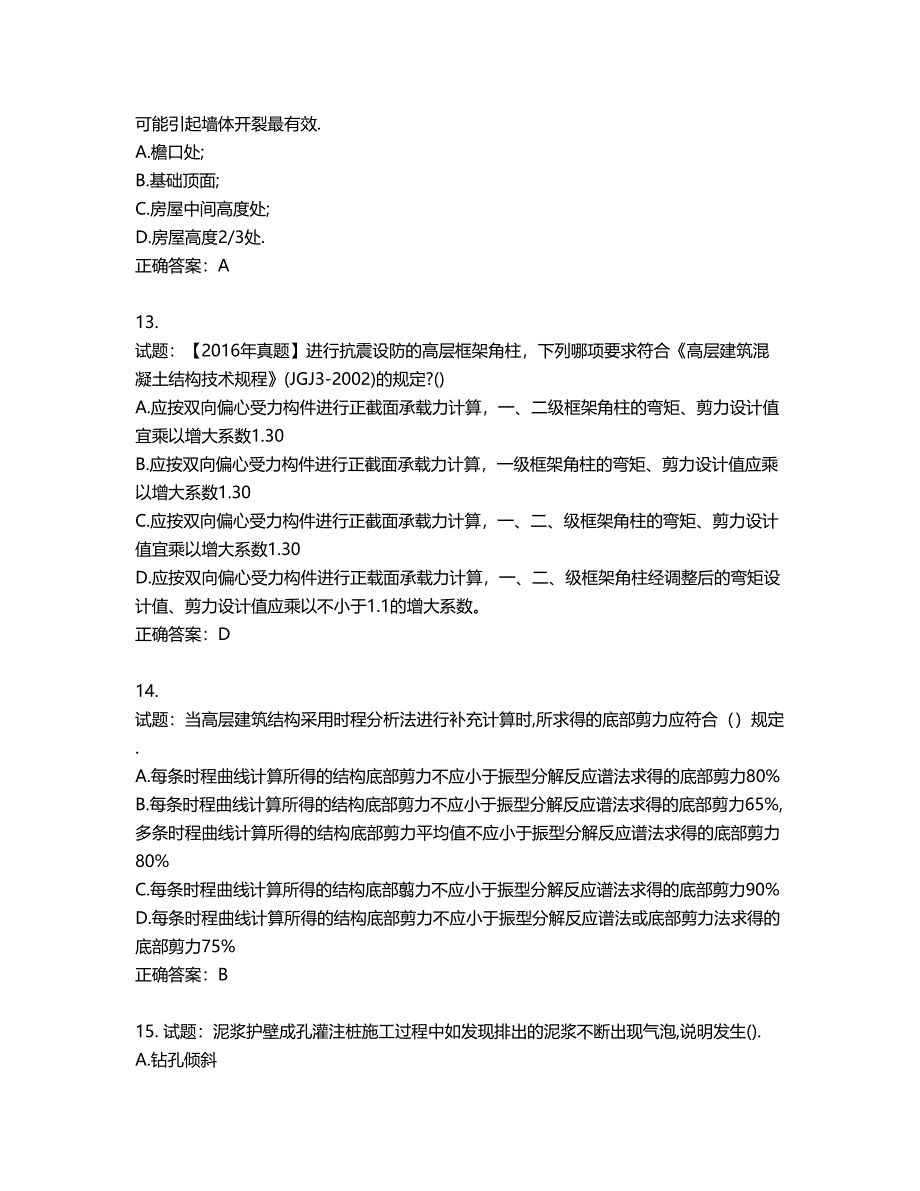 可能引起墙体开裂最有效.
A.檐口处;
B.基础顶面;
C.房屋中间高度处;
D.房屋高度2/3处.
正确答案：A

13.
试题：【2016年真题】进行抗震设防的高层框架角柱，下列哪项要求符合《高层建筑混凝土结构技术规程》(JGJ3-2002)的规定?()
A.应按双向偏心受力构件进行正截面承载力计算，一、二级框架角柱的弯矩、剪力设计值宜乘以增大系数1.30
B.应按双向偏心受力构件进行正截面承载力计算，一级框架角柱的弯矩、剪力设计值应乘以增大系数1.30
C.应按双向偏心受力构件进行正截面承载力计算，一、二、级框架角柱的弯矩、剪力设计值宜乘以增大系数1.30
D.应按双向偏心受力构件进行正截面承载力计算，一、二、级框架角柱经调整后的弯矩设计值、剪力设计值应乘以不小于1.1的增大系数。
正确答案：D

14.
试题：当高层建筑结构采用时程分析法进行补充计算时,所求得的底部剪力应符合（）规定.
A.每条时程曲线计算所得的结构底部剪力不应小于振型分解反应谱法求得的底部剪力80%
B.每条时程曲线计算所得的结构底部剪力不应小于振型分解反应谱法求得的底部剪力65%,多条时程曲线计算所得的结构底部剪力平均值不应小于振型分解反应谱法求得的底部剪力80%
C.每条时程曲线计算所得的结构底部翦力不应小于振型分解反应谱法求得的底部剪力90%
D.每条时程曲线计算所得的结构底部剪力不应小于振型分解反应谱法或底部剪力法求得的底部剪力75%
正确答案：B

15. 试题：泥浆护壁成孔灌注桩施工过程中如发现排出的泥浆不断出现气泡,说明发生().
A.钻孔倾斜